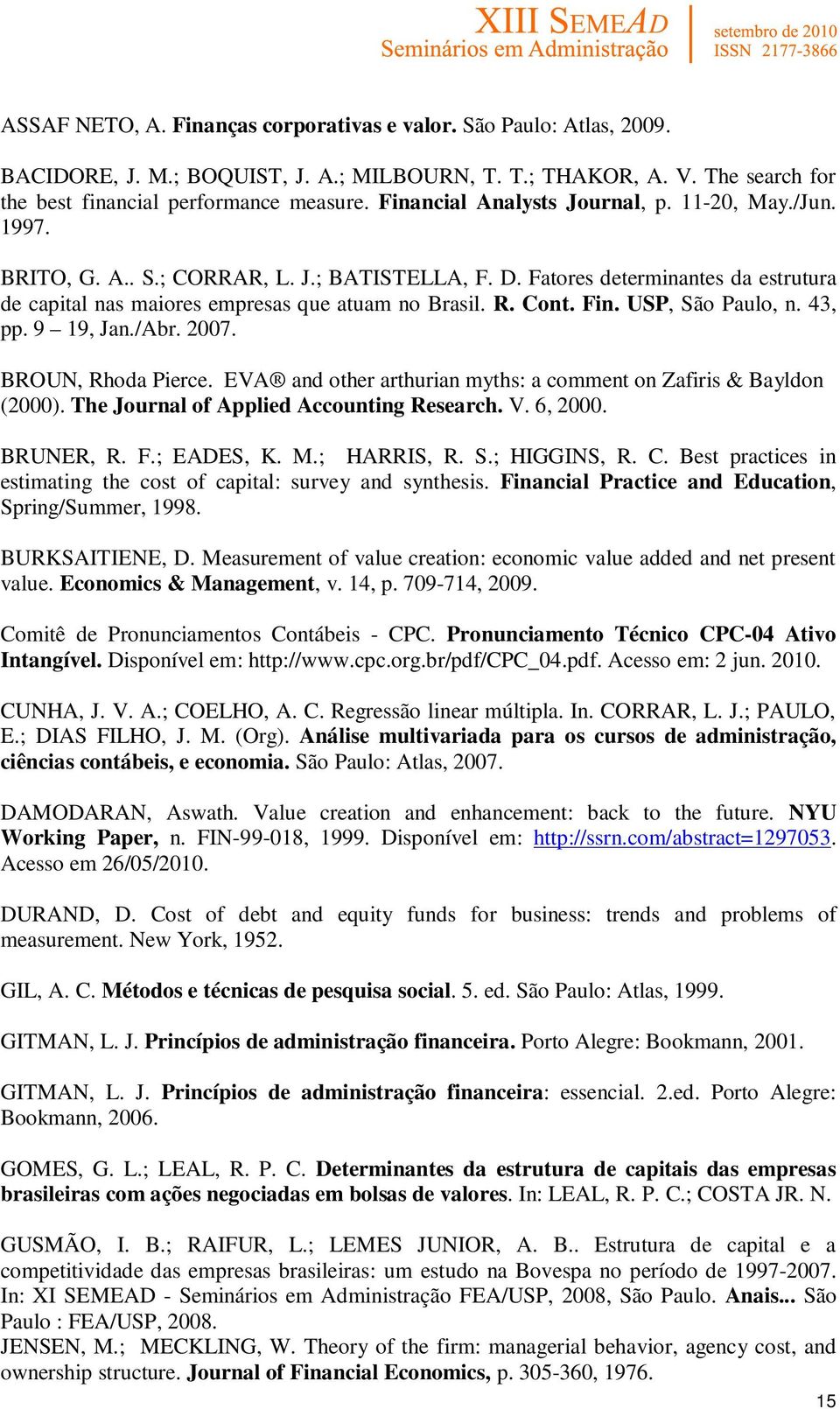 XIII SEMEAD
Seminários em Administração

setembro de 2010
ISSN 2177-3866

ASSAF NETO, A. Finanças corporativas e valor. São Paulo: Atlas, 2009.

BACIDORE, J. M.; BOQUIST, J. A.; MILBOURN, T. T.; THAKOR, A. V. The search for the best financial performance measure. Financial Analysts Journal, p. 11-20, May./Jun. 1997.

BRITO, G. A.. S.; CORRAR, L. J.; BATISTELLA, F. D. Fatores determinantes da estrutura de capital nas maiores empresas que atuam no Brasil. R. Cont. Fin. USP, São Paulo, n. 43, pp. 9 – 19, Jan./Abr. 2007.

BROUN, Rhoda Pierce. EVA® and other arthurian myths: a comment on Zafiris & Bayldon (2000). The Journal of Applied Accounting Research. V. 6, 2000.

BRUNER, R. F.; EADES, K. M.; HARRIS, R. S.; HIGGINS, R. C. Best practices in estimating the cost of capital: survey and synthesis. Financial Practice and Education, Spring/Summer, 1998.

BURKSAITIENE, D. Measurement of value creation: economic value added and net present value. Economics & Management, v. 14, p. 709-714, 2009.

Comitê de Pronunciamentos Contábeis - CPC. Pronunciamento Técnico CPC-04 Ativo Intangível. Disponível em: http://www.cpc.org.br/pdf/CPC_04.pdf. Acesso em: 2 jun. 2010.

CUNHA, J. V. A.; COELHO, A. C. Regressão linear múltipla. In. CORRAR, L. J.; PAULO, E.; DIAS FILHO, J. M. (Org). Análise multivariada para os cursos de administração, ciências contábeis, e economia. São Paulo: Atlas, 2007.

DAMODARAN, Aswath. Value creation and enhancement: back to the future. NYU Working Paper, n. FIN-99-018, 1999. Disponível em: http://ssrn.com/abstract=1297053. Acesso em 26/05/2010.

DURAND, D. Cost of debt and equity funds for business: trends and problems of measurement. New York, 1952.

GIL, A. C. Métodos e técnicas de pesquisa social. 5. ed. São Paulo: Atlas, 1999.

GITMAN, L. J. Princípios de administração financeira. Porto Alegre: Bookmann, 2001.

GITMAN, L. J. Princípios de administração financeira: essencial. 2.ed. Porto Alegre: Bookmann, 2006.

GOMES, G. L.; LEAL, R. P. C. Determinantes da estrutura de capitais das empresas brasileiras com ações negociadas em bolsas de valores. In: LEAL, R. P. C.; COSTA JR. N.

GUSMÃO, I. B.; RAIFUR, L.; LEMES JUNIOR, A. B.. Estrutura de capital e a competitividade das empresas brasileiras: um estudo na Bovespa no período de 1997-2007. In: XI SEMEAD - Seminários em Administração FEA/USP, 2008, São Paulo. Anais... São Paulo : FEA/USP, 2008.
JENSEN, M.; MECKLING, W. Theory of the firm: managerial behavior, agency cost, and ownership structure. Journal of Financial Economics, p. 305-360, 1976.

15